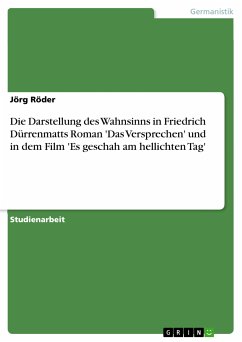 Germanistik

Jörg Röder

Die Darstellung des Wahnsinns in Friedrich Dürrenmatts Roman 'Das Versprechen' und in dem Film 'Es geschah am hellichten Tag'

Studienarbeit

GRIN